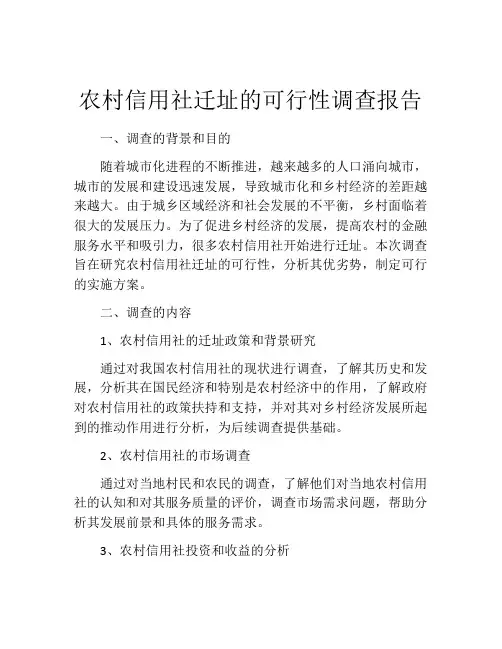 农村信用社迁址的可行性调查报告

一、调查的背景和目的

随着城市化进程的不断推进，越来越多的人口涌向城市，城市的发展和建设迅速发展，导致城市化和乡村经济的差距越来越大。由于城乡区域经济和社会发展的不平衡，乡村面临着很大的发展压力。为了促进乡村经济的发展，提高农村的金融服务水平和吸引力，很多农村信用社开始进行迁址。本次调查旨在研究农村信用社迁址的可行性，分析其优劣势，制定可行的实施方案。

二、调查的内容

1、农村信用社的迁址政策和背景研究

通过对我国农村信用社的现状进行调查，了解其历史和发展，分析其在国民经济和特别是农村经济中的作用，了解政府对农村信用社的政策扶持和支持，并对其对乡村经济发展所起到的推动作用进行分析，为后续调查提供基础。

2、农村信用社的市场调查

通过对当地村民和农民的调查，了解他们对当地农村信用社的认知和对其服务质量的评价，调查市场需求问题，帮助分析其发展前景和具体的服务需求。

3、农村信用社投资和收益的分析